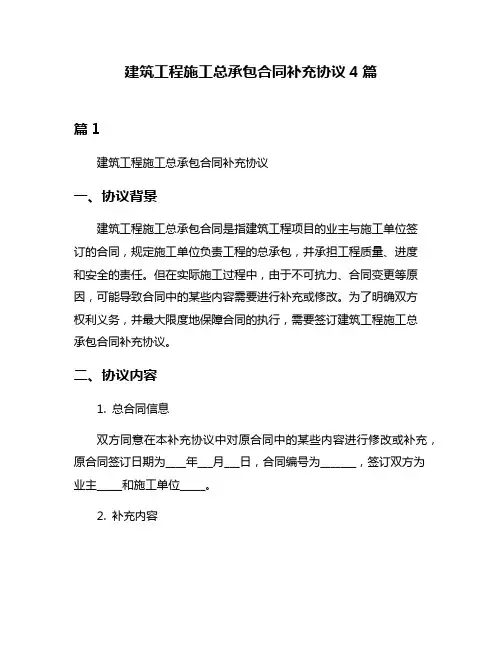 建筑工程施工总承包合同补充协议 4 篇

篇 1

建筑工程施工总承包合同补充协议

一、协议背景

建筑工程施工总承包合同是指建筑工程项目的业主与施工单位签订的合同，规定施工单位负责工程的总承包，并承担工程质量、进度和安全的责任。但在实际施工过程中，由于不可抗力、合同变更等原因，可能导致合同中的某些内容需要进行补充或修改。为了明确双方权利义务，并最大限度地保障合同的执行，需要签订建筑工程施工总承包合同补充协议。

二、协议内容

1. 总合同信息

双方同意在本补充协议中对原合同中的某些内容进行修改或补充，原合同签订日期为____年___月___日，合同编号为_______，签订双方为业主_____和施工单位_____。

2. 补充内容